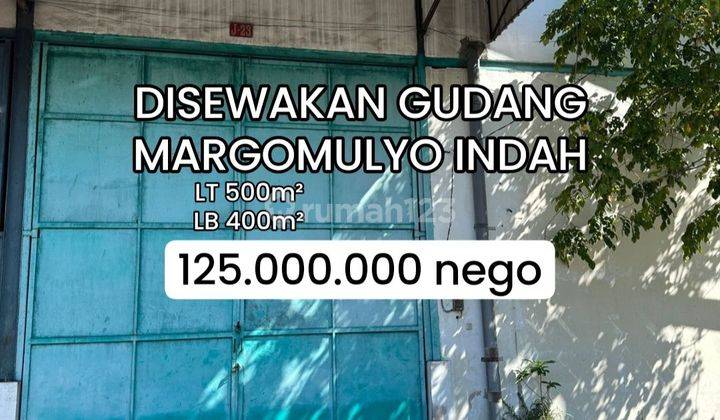 J-23

DISEWAKAN GUDANG MARGOMULYO INDAH

LT 500m²
LB 400m²

rumah123

125.000.000 nego